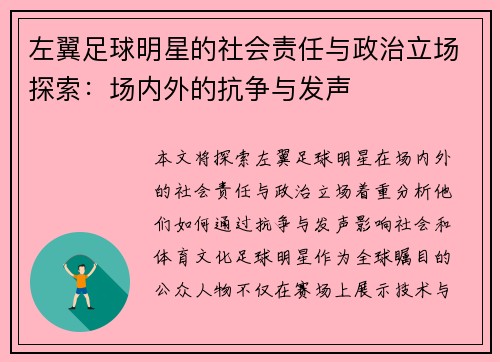 左翼足球明星的社会责任与政治立场探索：场内外的抗争与发声

本文将探索左翼足球明星在场内外的社会责任与政治立场着重分析他们如何通过抗争与发声影响社会和体育文化足球明星作为全球瞩目的公众人物不仅在赛场上展示技术与